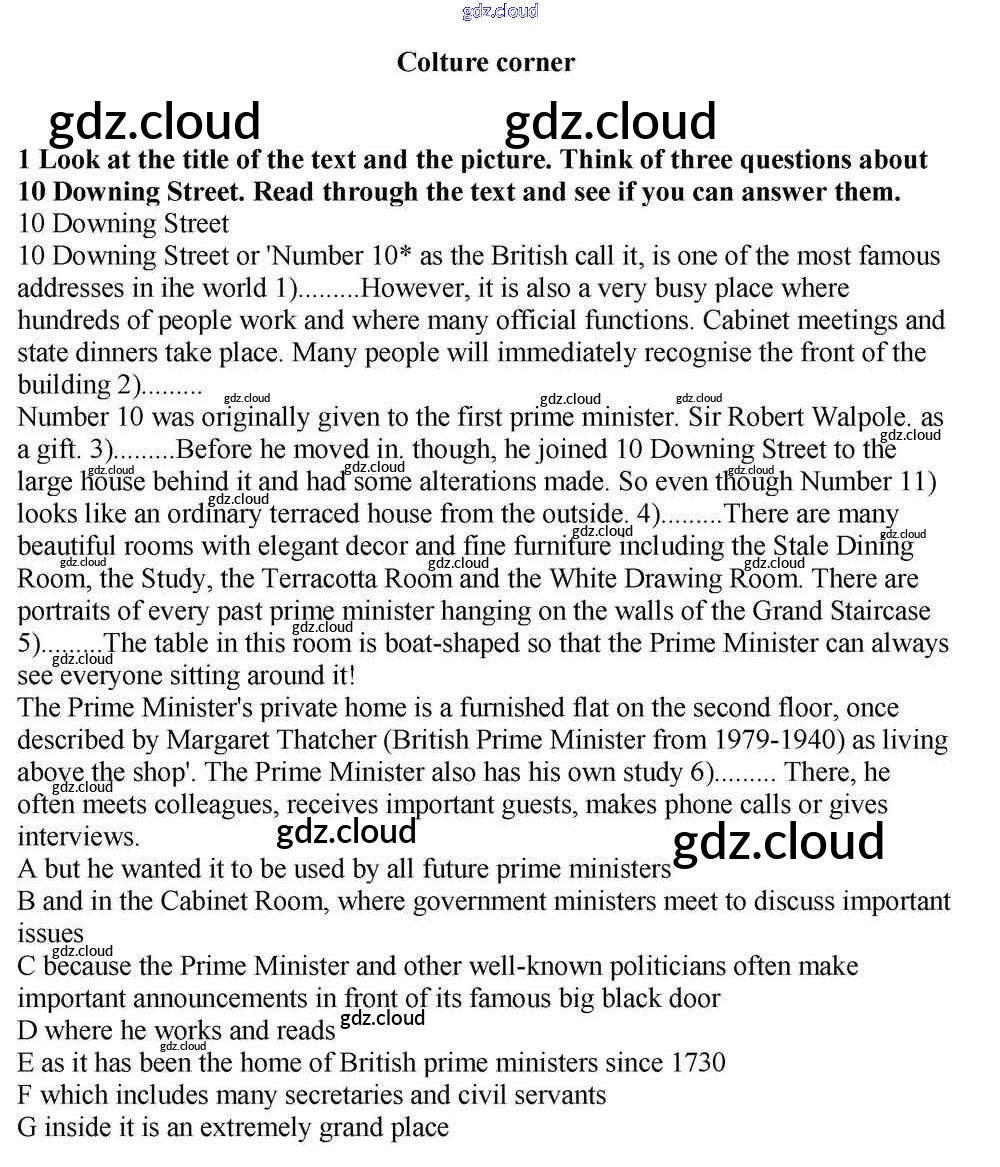 gdz.cloud

Colture corner

gdz.cloud gdz.cloud

1 Look at the title of the text and the picture. Think of three questions about 10 Downing Street. Read through the text and see if you can answer them.

10 Downing Street

10 Downing Street or 'Number 10* as the British call it, is one of the most famous addresses in ihe world 1).........However, it is also a very busy place where hundreds of people work and where many official functions. Cabinet meetings and state dinners take place. Many people will immediately recognise the front of the building 2).........

Number 10 was originally given to the first prime minister. Sir Robert Walpole. as a gift. 3).........Before he moved in. though, he joined 10 Downing Street to the large house behind it and had some alterations made. So even though Number 11) looks like an ordinary terraced house from the outside. 4).........There are many beautiful rooms with elegant decor and fine furniture including the Stale Dining Room, the Study, the Terracotta Room and the White Drawing Room. There are portraits of every past prime minister hanging on the walls of the Grand Staircase 5).........The table in this room is boat-shaped so that the Prime Minister can always see everyone sitting around it!

The Prime Minister's private home is a furnished flat on the second floor, once described by Margaret Thatcher (British Prime Minister from 1979-1940) as living above the shop'. The Prime Minister also has his own study 6)......... There, he often meets colleagues, receives important guests, makes phone calls or gives interviews.

gdz.cloud gdz.cloud

A but he wanted it to be used by all future prime ministers

B and in the Cabinet Room, where government ministers meet to discuss important issues

C because the Prime Minister and other well-known politicians often make important announcements in front of its famous big black door

D where he works and reads

E as it has been the home of British prime ministers since 1730

F which includes many secretaries and civil servants

G inside it is an extremely grand place